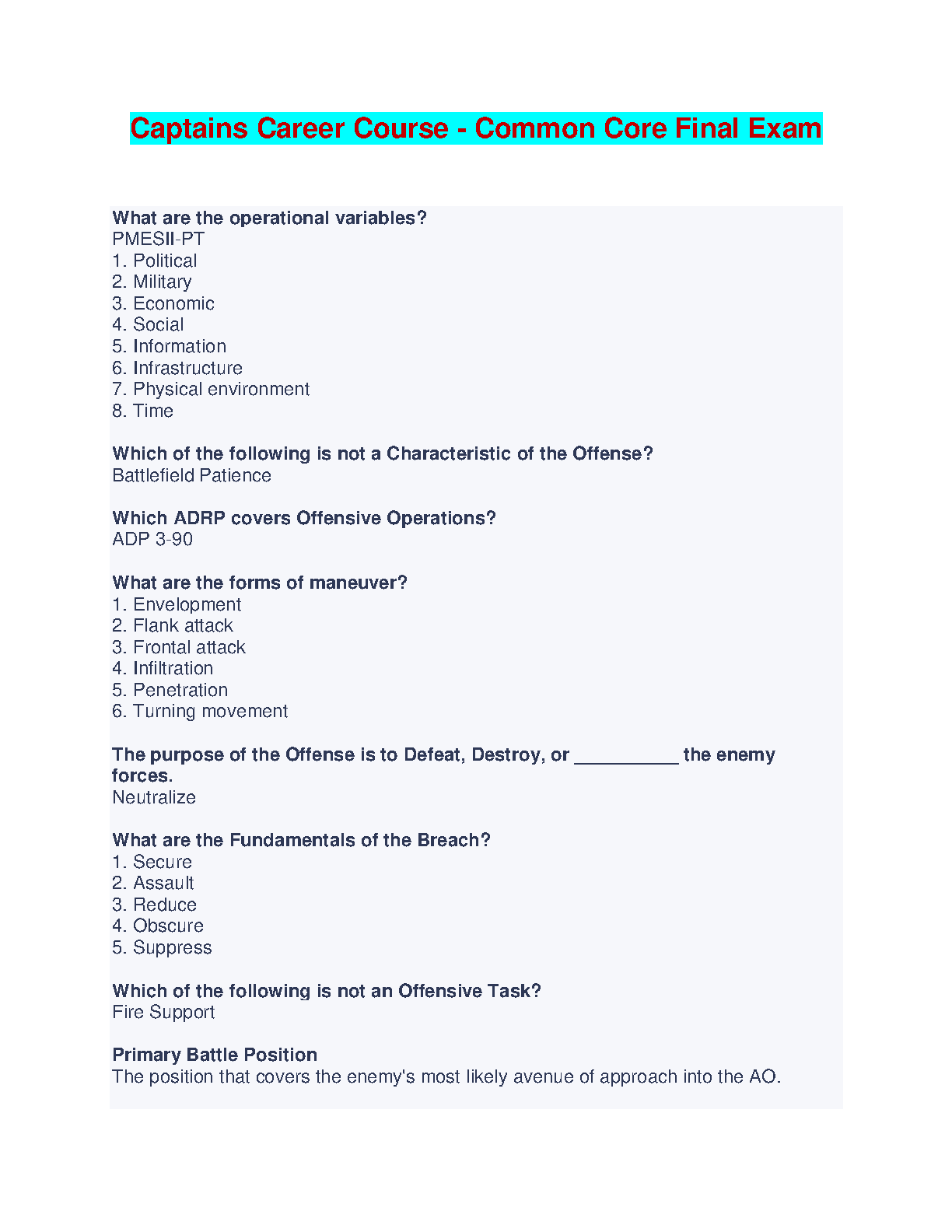 Captains Career Course - Common Core Final Exam

What are the operational variables?
PMESII-PT
1. Political
2. Military
3. Economic
4. Social
5. Information
6. Infrastructure
7. Physical environment
8. Time

Which of the following is not a Characteristic of the Offense?
Battlefield Patience

Which ADRP covers Offensive Operations?
ADP 3-90

What are the forms of maneuver?
1. Envelopment
2. Flank attack
3. Frontal attack
4. Infiltration
5. Penetration
6. Turning movement

The purpose of the Offense is to Defeat, Destroy, or __________ the enemy forces.
Neutralize

What are the Fundamentals of the Breach?
1. Secure
2. Assault
3. Reduce
4. Obscure
5. Suppress

Which of the following is not an Offensive Task?
Fire Support

Primary Battle Position
The position that covers the enemy's most likely avenue of approach into the AO.